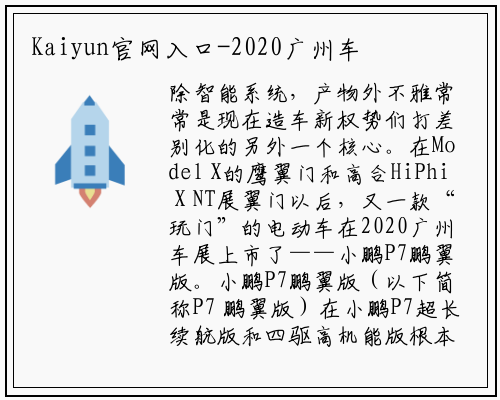 Kaiyun官网入口-2020广州车

除智能系统，产物外不雅常常是现在造车新权势们打差别化的另外一个核心。在Model X的鹰翼门和高合HiPhi X NT展翼门以后，又一款“玩门”的电动车在2020广州车展上市了——小鹏P7鹏翼版。小鹏P7鹏翼版（以下简称P7 鹏翼版）在小鹏P7超长续航版和四驱高机能版根本